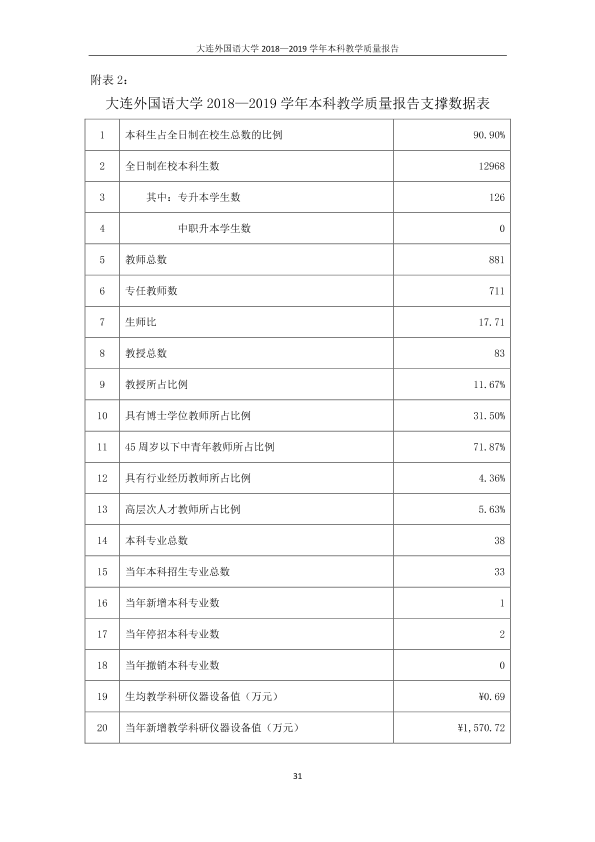 大连外国语大学2018—2019学年本科教学质量报告

附表2：

大连外国语大学2018—2019学年本科教学质量报告支撑数据表

| 1 | 本科生占全日制在校生总数的比例 | 90.90% |
|---|---|---|
| 2 | 全日制在校本科生数 | 12968 |
| 3 | 其中：专升本学生数 | 126 |
| 4 | 中职升本学生数 | 0 |
| 5 | 教师总数 | 881 |
| 6 | 专任教师数 | 711 |
| 7 | 生师比 | 17.71 |
| 8 | 教授总数 | 83 |
| 9 | 教授所占比例 | 11.67% |
| 10 | 具有博士学位教师所占比例 | 31.50% |
| 11 | 45周岁以下中青年教师所占比例 | 71.87% |
| 12 | 具有行业经历教师所占比例 | 4.36% |
| 13 | 高层次人才教师所占比例 | 5.63% |
| 14 | 本科专业总数 | 38 |
| 15 | 当年本科招生专业总数 | 33 |
| 16 | 当年新增本科专业数 | 1 |
| 17 | 当年停招本科专业数 | 2 |
| 18 | 当年撤销本科专业数 | 0 |
| 19 | 生均教学科研仪器设备值（万元） | ¥0.69 |
| 20 | 当年新增教学科研仪器设备值（万元） | ¥1,570.72 |

31